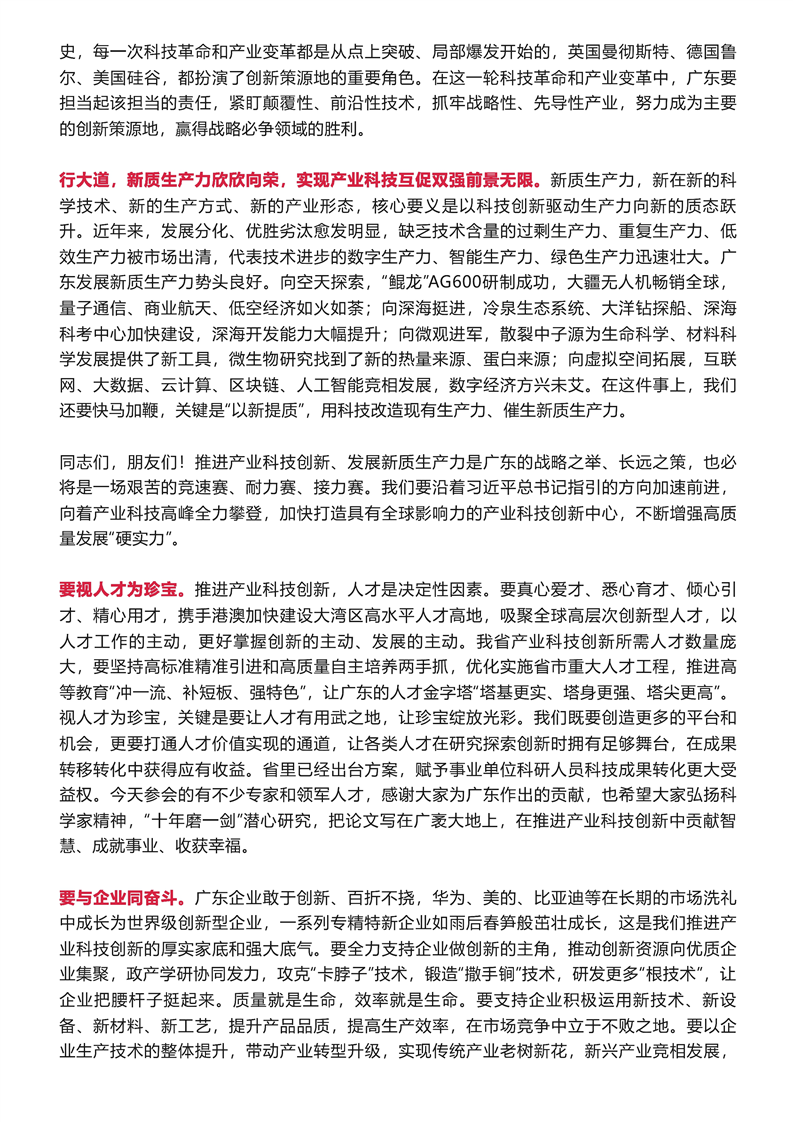 史，每一次科技革命和产业变革都是从点上突破、局部爆发开始的，英国曼彻斯特、德国鲁尔、美国硅谷，都扮演了创新策源地的重要角色。在这一轮科技革命和产业变革中，广东要担当起该担当的责任，紧盯颠覆性、前沿性技术，抓牢战略性、先导性产业，努力成为主要的创新策源地，赢得战略必争领域的胜利。

行大道，新质生产力欣欣向荣，实现产业科技互促双强前景无限。新质生产力，新在新的科学技术、新的生产方式、新的产业形态，核心要义是以科技创新驱动生产力向新的质态跃升。近年来，发展分化、优胜劣汰愈发明显，缺乏技术含量的过剩生产力、重复生产力、低效生产力被市场出清，代表技术进步的数字生产力、智能生产力、绿色生产力迅速壮大。广东发展新质生产力势头良好。向空天探索，“鲲龙”AG600研制成功，大疆无人机畅销全球，量子通信、商业航天、低空经济如火如荼；向深海挺进，冷泉生态系统、大洋钻探船、深海科考中心加快建设，深海开发能力大幅提升；向微观进军，散裂中子源为生命科学、材料科学发展提供了新工具，微生物研究找到了新的热量来源、蛋白来源；向虚拟空间拓展，互联网、大数据、云计算、区块链、人工智能竞相发展，数字经济方兴未艾。在这件事上，我们还要快马加鞭，关键是“以新提质”，用科技改造现有生产力、催生新质生产力。

同志们，朋友们！推进产业科技创新、发展新质生产力是广东的战略之举、长远之策，也必将是一场艰苦的竞速赛、耐力赛、接力赛。我们要沿着习近平总书记指引的方向加速前进，向着产业科技高峰全力攀登，加快打造具有全球影响力的产业科技创新中心，不断增强高质量发展“硬实力”。

要视人才为珍宝。推进产业科技创新，人才是决定性因素。要真心爱才、悉心育才、倾心引才、精心用才，携手港澳加快建设大湾区高水平人才高地，吸聚全球高层次创新型人才，以人才工作的主动，更好掌握创新的主动、发展的主动。我省产业科技创新所需人才数量庞大，要坚持高标准精准引进和高质量自主培养两手抓，优化实施省市重大人才工程，推进高等教育“冲一流、补短板、强特色”，让广东的人才金字塔“塔基更实、塔身更强、塔尖更高”。视人才为珍宝，关键是要让人才有用武之地，让珍宝绽放光彩。我们既要创造更多的平台和机会，更要打通人才价值实现的通道，让各类人才在研究探索创新时拥有足够舞台，在成果转移转化中获得应有收益。省里已经出台方案，赋予事业单位科研人员科技成果转化更大受益权。今天参会的有不少专家和领军人才，感谢大家为广东作出的贡献，也希望大家弘扬科学家精神，“十年磨一剑”潜心研究，把论文写在广袤大地上，在推进产业科技创新中贡献智慧、成就事业、收获幸福。

要与企业同奋斗。广东企业敢于创新、百折不挠，华为、美的、比亚迪等在长期的市场洗礼中成长为世界级创新型企业，一系列专精特新企业如雨后春笋般茁壮成长，这是我们推进产业科技创新的厚实家底和强大底气。要全力支持企业做创新的主角，推动创新资源向优质企业集聚，政产学研协同发力，攻克“卡脖子”技术，锻造“撒手锏”技术，研发更多“根技术”，让企业把腰杆子挺起来。质量就是生命，效率就是生命。要支持企业积极运用新技术、新设备、新材料、新工艺，提升产品品质，提高生产效率，在市场竞争中立于不败之地。要以企业生产技术的整体提升，带动产业转型升级，实现传统产业老树新花，新兴产业竞相发展，